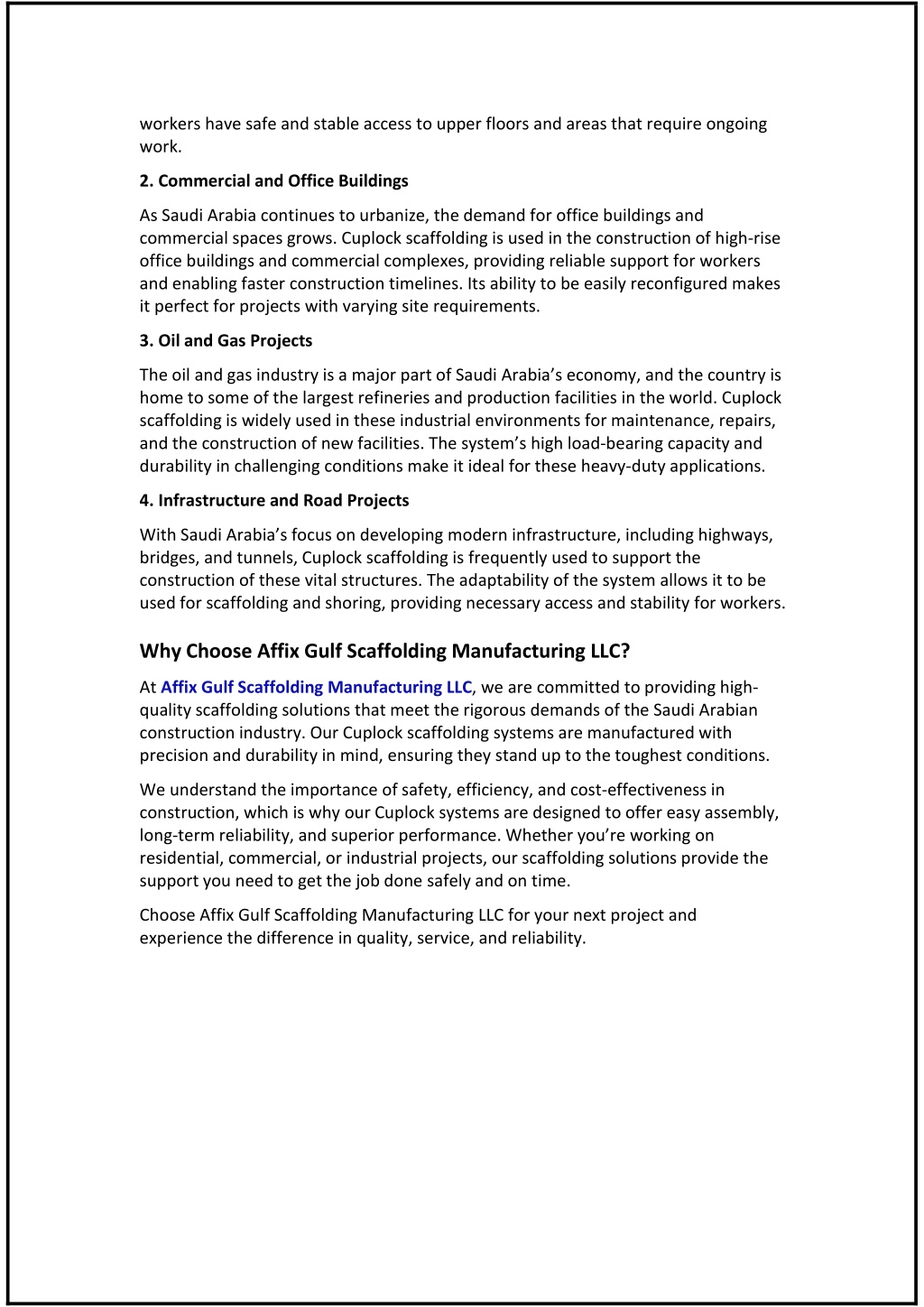 workers have safe and stable access to upper floors and areas that require ongoing work.

2. Commercial and Office Buildings

As Saudi Arabia continues to urbanize, the demand for office buildings and commercial spaces grows. Cuplock scaffolding is used in the construction of high-rise office buildings and commercial complexes, providing reliable support for workers and enabling faster construction timelines. Its ability to be easily reconfigured makes it perfect for projects with varying site requirements.

3. Oil and Gas Projects

The oil and gas industry is a major part of Saudi Arabia's economy, and the country is home to some of the largest refineries and production facilities in the world. Cuplock scaffolding is widely used in these industrial environments for maintenance, repairs, and the construction of new facilities. The system's high load-bearing capacity and durability in challenging conditions make it ideal for these heavy-duty applications.

4. Infrastructure and Road Projects

With Saudi Arabia's focus on developing modern infrastructure, including highways, bridges, and tunnels, Cuplock scaffolding is frequently used to support the construction of these vital structures. The adaptability of the system allows it to be used for scaffolding and shoring, providing necessary access and stability for workers.

Why Choose Affix Gulf Scaffolding Manufacturing LLC?

At Affix Gulf Scaffolding Manufacturing LLC, we are committed to providing high-quality scaffolding solutions that meet the rigorous demands of the Saudi Arabian construction industry. Our Cuplock scaffolding systems are manufactured with precision and durability in mind, ensuring they stand up to the toughest conditions.

We understand the importance of safety, efficiency, and cost-effectiveness in construction, which is why our Cuplock systems are designed to offer easy assembly, long-term reliability, and superior performance. Whether you're working on residential, commercial, or industrial projects, our scaffolding solutions provide the support you need to get the job done safely and on time.

Choose Affix Gulf Scaffolding Manufacturing LLC for your next project and experience the difference in quality, service, and reliability.